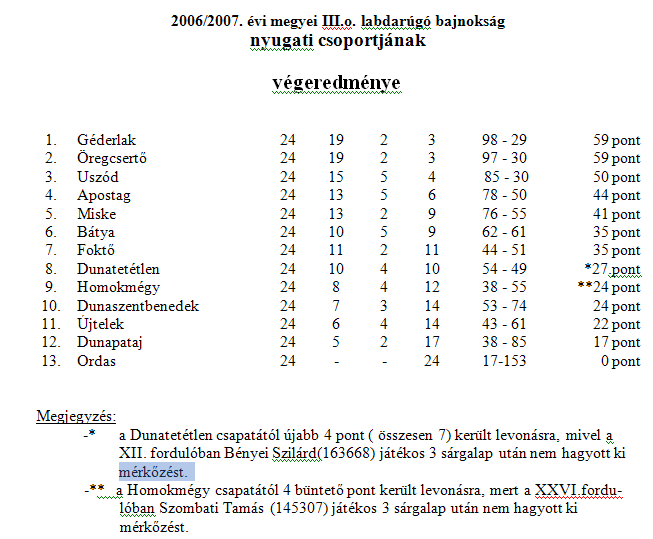 2006/2007. évi megyei III.o. labdarúgó bajnokság
nyugati csoportjának

végeredménye

| | | | | | | | |
|---|---|---|---|---|---|---|---|
| 1. | Géderlak | 24 | 19 | 2 | 3 | 98 - 29 | 59 pont |
| 2. | Öregcsertő | 24 | 19 | 2 | 3 | 97 - 30 | 59 pont |
| 3. | Uszód | 24 | 15 | 5 | 4 | 85 - 30 | 50 pont |
| 4. | Apostag | 24 | 13 | 5 | 6 | 78 - 50 | 44 pont |
| 5. | Miske | 24 | 13 | 2 | 9 | 76 - 55 | 41 pont |
| 6. | Bátya | 24 | 10 | 5 | 9 | 62 - 61 | 35 pont |
| 7. | Foktő | 24 | 11 | 2 | 11 | 44 - 51 | 35 pont |
| 8. | Dunatetétlen | 24 | 10 | 4 | 10 | 54 - 49 | *27 pont |
| 9. | Homokmégy | 24 | 8 | 4 | 12 | 38 - 55 | **24 pont |
| 10. | Dunaszentbenedek | 24 | 7 | 3 | 14 | 53 - 74 | 24 pont |
| 11. | Újtelek | 24 | 6 | 4 | 14 | 43 - 61 | 22 pont |
| 12. | Dunapataj | 24 | 5 | 2 | 17 | 38 - 85 | 17 pont |
| 13. | Ordas | 24 | - | - | 24 | 17-153 | 0 pont |

Megjegyzés:
-* a Dunatetétlen csapatától újabb 4 pont ( összesen 7) került levonásra, mivel a XII. fordulóban Bényei Szilárd(163668) játékos 3 sárgalap után nem hagyott ki mérkőzést.
-** a Homokmégy csapatától 4 büntető pont került levonásra, mert a XXVI.fordulóban Szombati Tamás (145307) játékos 3 sárgalap után nem hagyott ki mérkőzést.